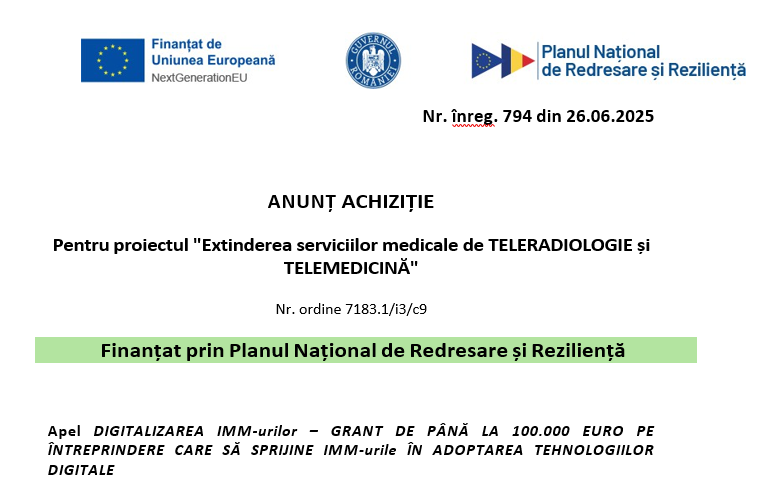 Finanțat de Uniunea Europeană
NextGenerationEU

GUVERNUL ROMÂNIEI

Planul Național de Redresare și Reziliență

Nr. înreg. 794 din 26.06.2025

ANUNȚ ACHIZIȚIE

Pentru proiectul "Extinderea serviciilor medicale de TELERADIOLOGIE și TELEMEDICINĂ"

Nr. ordine 7183.1/i3/c9

Finanțat prin Planul Național de Redresare și Reziliență

Apel DIGITALIZAREA IMM-urilor – GRANT DE PÂNĂ LA 100.000 EURO PE ÎNTREPRINDERE CARE SĂ SPRIJINE IMM-urile ÎN ADOPTAREA TEHNOLOGIILOR DIGITALE